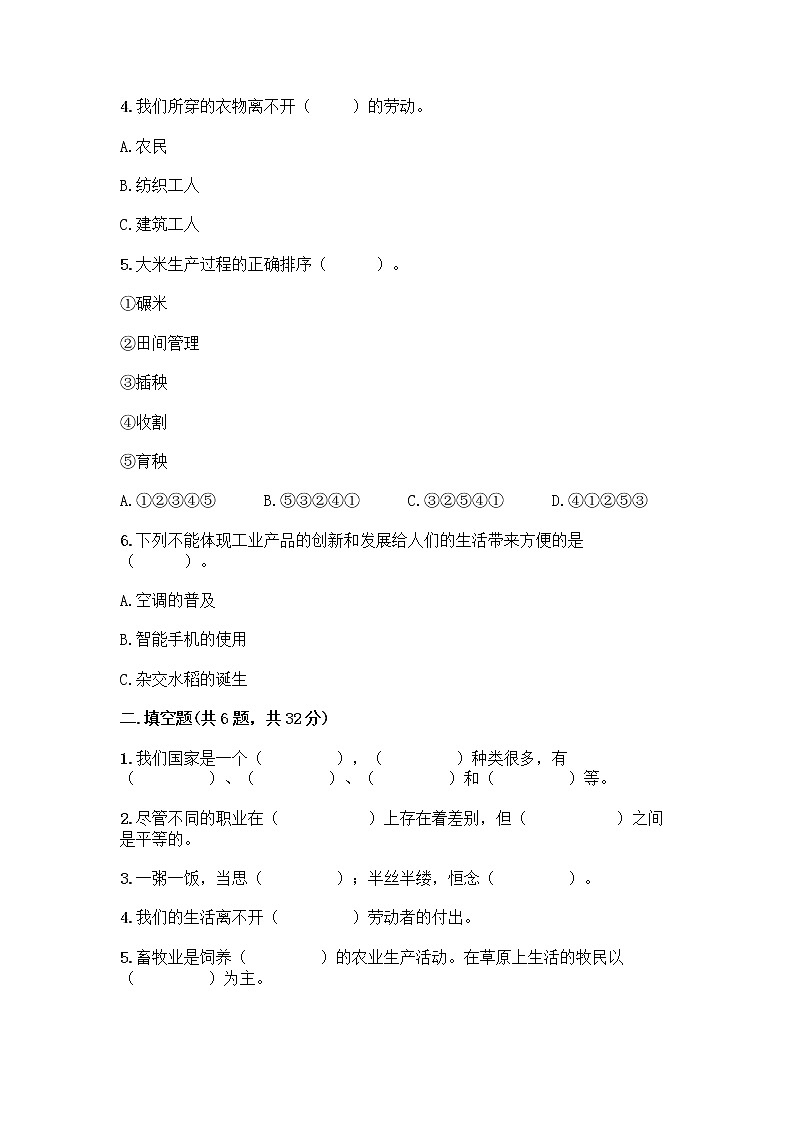 4.我们所穿的衣物离不开（　　）的劳动。

A.农民

B.纺织工人

C.建筑工人

5.大米生产过程的正确排序（　　）。

①碾米

②田间管理

③插秧

④收割

⑤育秧

A.①②③④⑤　　B.⑤③②④①　　C.③②⑤④①　　D.④①②⑤③

6.下列不能体现工业产品的创新和发展给人们的生活带来方便的是（　　）。

A.空调的普及

B.智能手机的使用

C.杂交水稻的诞生

二.填空题(共6题，共32分)

1.我们国家是一个（　　），（　　）种类很多，有（　　）、（　　）、（　　）和（　　）等。

2.尽管不同的职业在（　　）上存在着差别，但（　　）之间是平等的。

3.一粥一饭，当思（　　）；半丝半缕，恒念（　　）。

4.我们的生活离不开（　　）劳动者的付出。

5.畜牧业是饲养（　　）的农业生产活动。在草原上生活的牧民以（　　）为主。